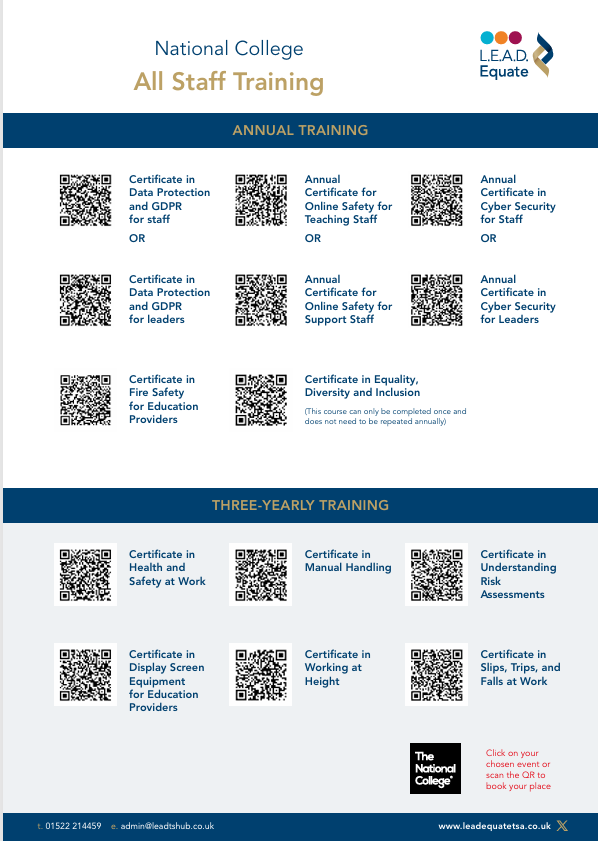 National College
All Staff Training

L.E.A.D.
Equate

ANNUAL TRAINING

Certificate in Data Protection and GDPR for staff
OR

Annual Certificate for Online Safety for Teaching Staff
OR

Annual Certificate in Cyber Security for Staff
OR

Certificate in Data Protection and GDPR for leaders

Annual Certificate for Online Safety for Support Staff

Annual Certificate in Cyber Security for Leaders

Certificate in Fire Safety for Education Providers

Certificate in Equality, Diversity and Inclusion
(This course can only be completed once and does not need to be repeated annually)

THREE-YEARLY TRAINING

Certificate in Health and Safety at Work

Certificate in Manual Handling

Certificate in Understanding Risk Assessments

Certificate in Display Screen Equipment for Education Providers

Certificate in Working at Height

Certificate in Slips, Trips, and Falls at Work

The National College

Click on your chosen event or scan the QR to book your place

t. 01522 214459 e. admin@leadtshub.co.uk

www.leadequatetsa.co.uk